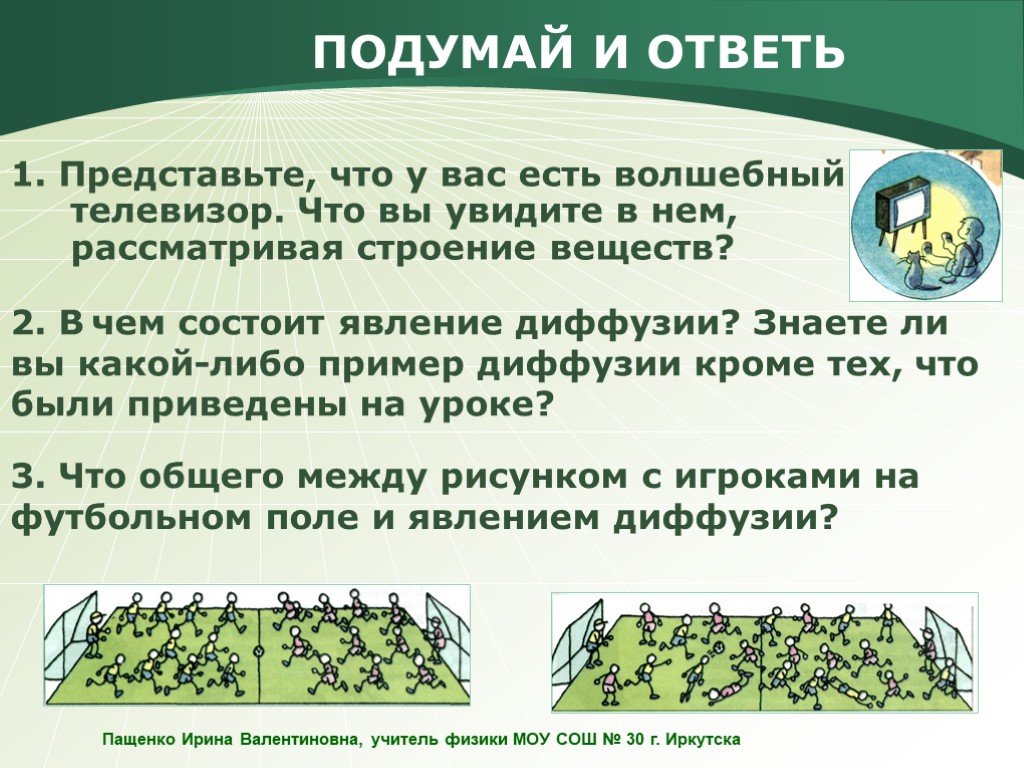 ПОДУМАЙ И ОТВЕТЬ

1. Представьте, что у вас есть волшебный телевизор. Что вы увидите в нем, рассматривая строение веществ?

2. В чем состоит явление диффузии? Знаете ли вы какой-либо пример диффузии кроме тех, что были приведены на уроке?

3. Что общего между рисунком с игроками на футбольном поле и явлением диффузии?

Пащенко Ирина Валентиновна, учитель физики МОУ СОШ № 30 г. Иркутска